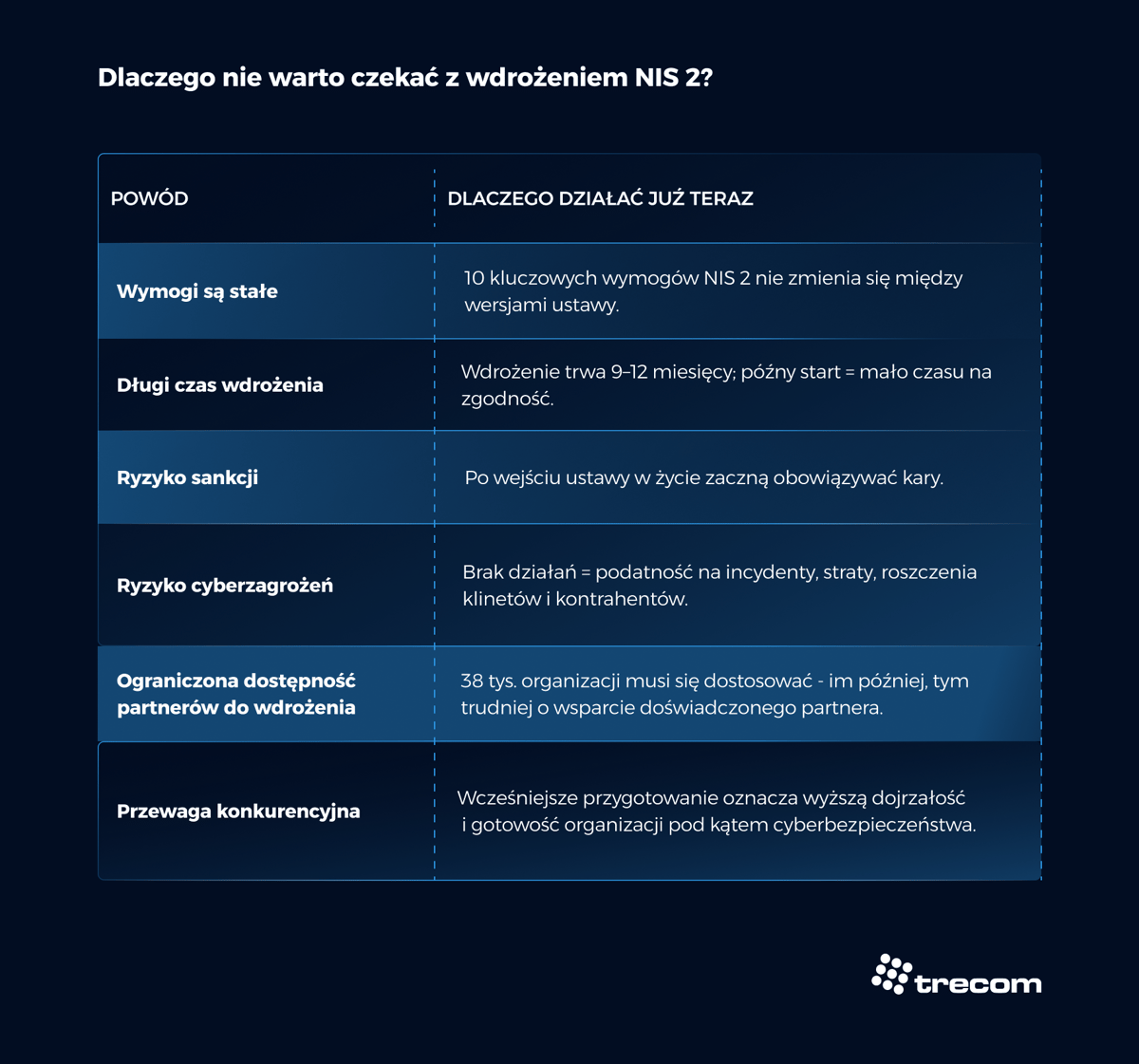 Dlaczego nie warto czekać z wdrożeniem NIS 2?

| POWÓD | DLACZEGO DZIAŁAĆ JUŻ TERAZ |
|---|---|
| Wymogi są stałe | 10 kluczowych wymogów NIS 2 nie zmienia się między wersjami ustawy. |
| Długi czas wdrożenia | Wdrożenie trwa 9–12 miesięcy; późny start = mało czasu na zgodność. |
| Ryzyko sankcji | Po wejściu ustawy w życie zaczną obowiązywać kary. |
| Ryzyko cyberzagrożeń | Brak działań = podatność na incydenty, straty, roszczenia klinetów i kontrahentów. |
| Ograniczona dostępność partnerów do wdrożenia | 38 tys. organizacji musi się dostosować - im później, tym trudniej o wsparcie doświadczonego partnera. |
| Przewaga konkurencyjna | Wcześniejsze przygotowanie oznacza wyższą dojrzałość i gotowość organizacji pod kątem cyberbezpieczeństwa. |

trecom